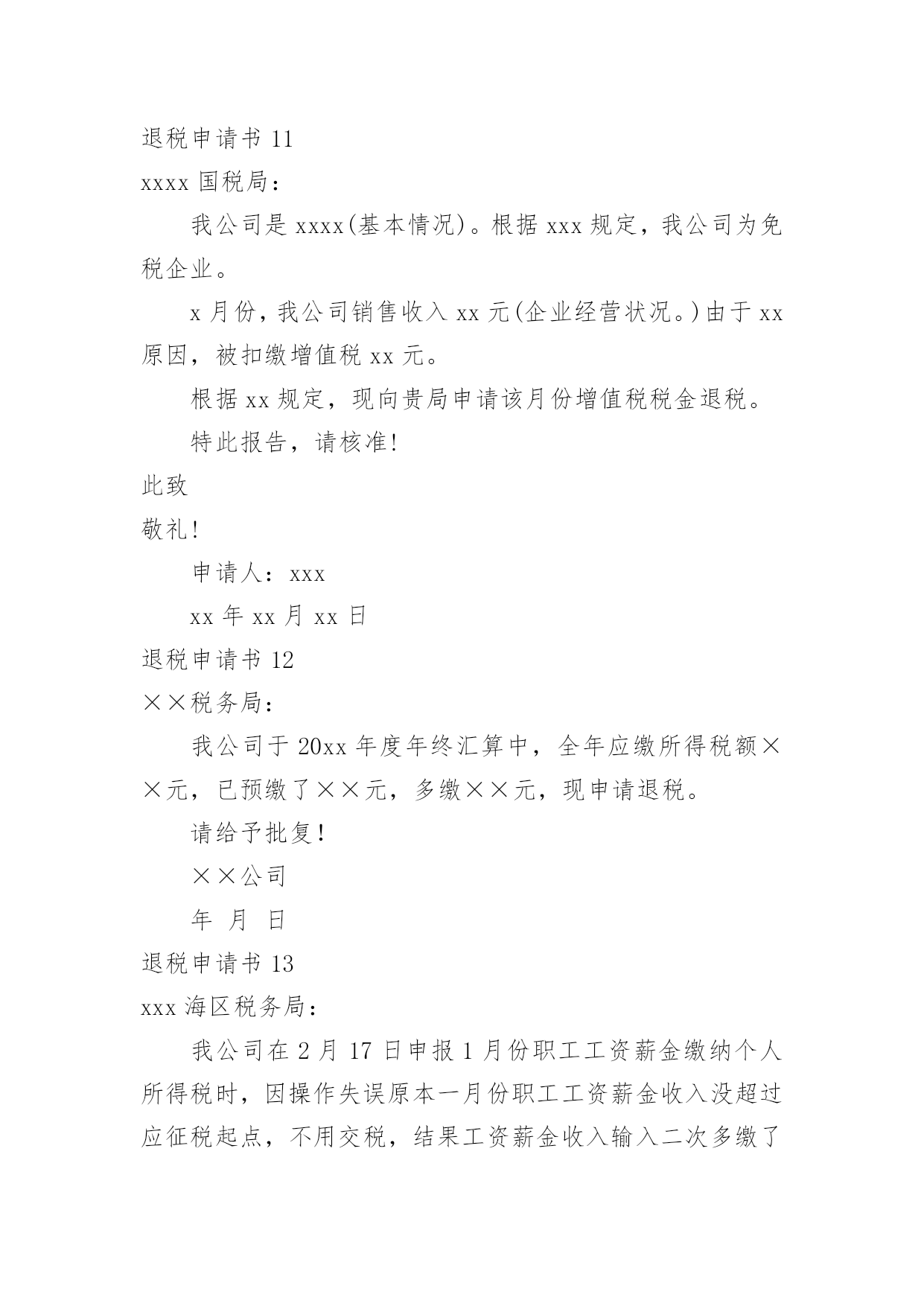 退税申请书 11

xxxx 国税局：

我公司是 xxxx(基本情况)。根据 xxx 规定，我公司为免税企业。

x 月份，我公司销售收入 xx 元(企业经营状况。)由于 xx 原因，被扣缴增值税 xx 元。

根据 xx 规定，现向贵局申请该月份增值税税金退税。

特此报告，请核准!

此致

敬礼!

申请人：xxx

xx 年 xx 月 xx 日

退税申请书 12

××税务局：

我公司于 20xx 年度年终汇算中，全年应缴所得税额××元，已预缴了××元，多缴××元，现申请退税。

请给予批复!

××公司

年 月 日

退税申请书 13

xxx 海区税务局：

我公司在 2 月 17 日申报 1 月份职工工资薪金缴纳个人所得税时，因操作失误原本一月份职工工资薪金收入没超过应征税起点，不用交税，结果工资薪金收入输入二次多缴了